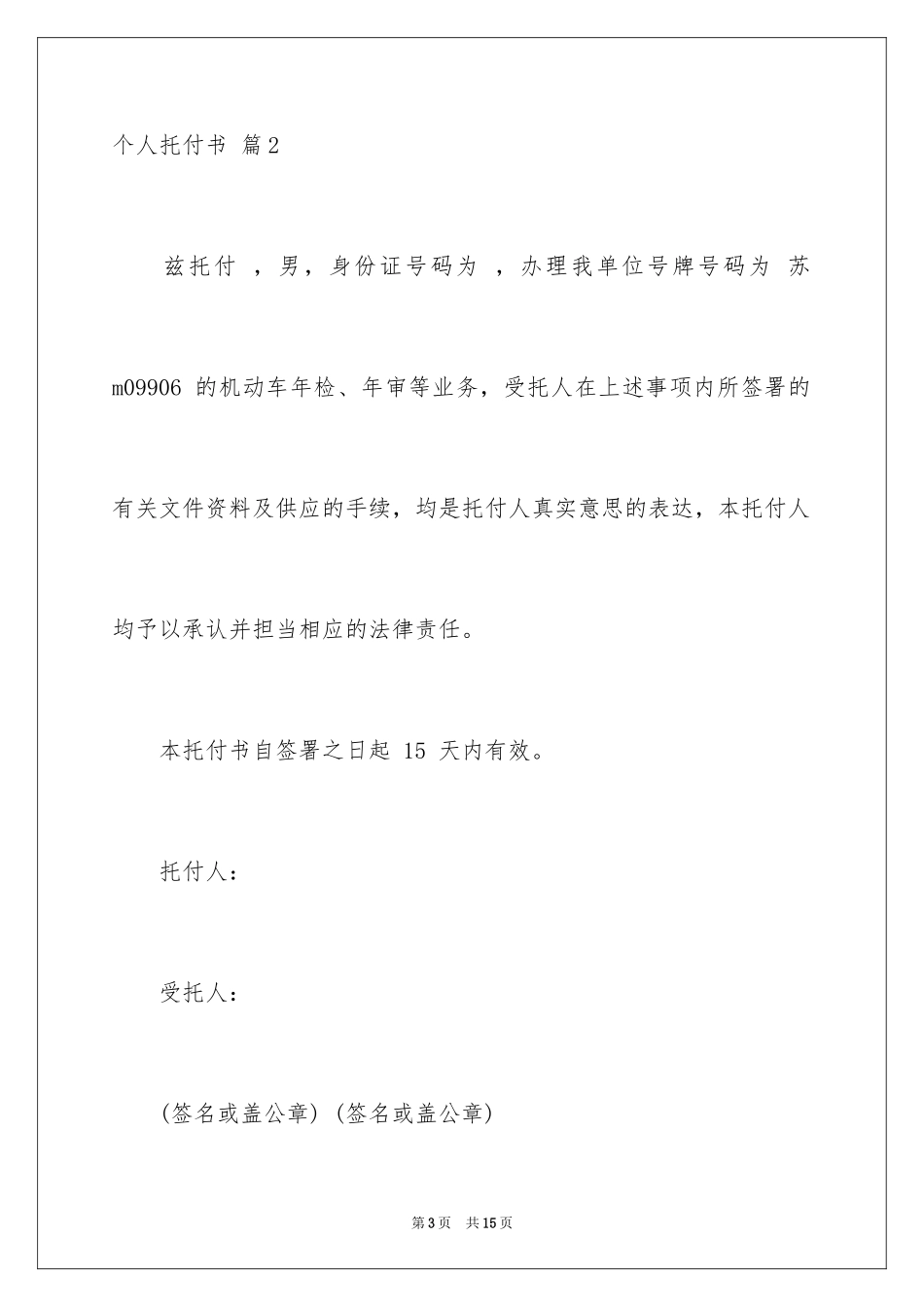 个人托付书 篇2

兹托付 ，男，身份证号码为 ，办理我单位号牌号码为 苏m09906 的机动车年检、年审等业务，受托人在上述事项内所签署的有关文件资料及供应的手续，均是托付人真实意思的表达，本托付人均予以承认并担当相应的法律责任。

本托付书自签署之日起 15 天内有效。

托付人：

受托人：

(签名或盖公章) (签名或盖公章)

第3页 共15页